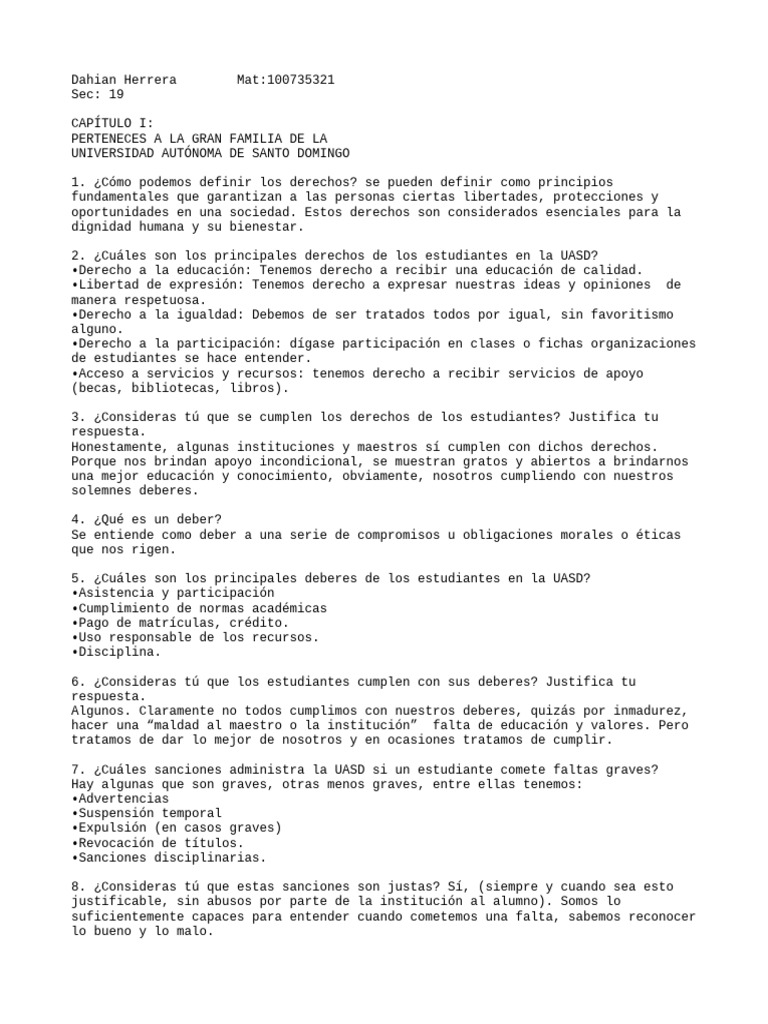 Dahian Herrera Mat:100735321
Sec: 19

CAPÍTULO I:
PERTENECES A LA GRAN FAMILIA DE LA UNIVERSIDAD AUTÓNOMA DE SANTO DOMINGO

1. ¿Cómo podemos definir los derechos? se pueden definir como principios fundamentales que garantizan a las personas ciertas libertades, protecciones y oportunidades en una sociedad. Estos derechos son considerados esenciales para la dignidad humana y su bienestar.

2. ¿Cuáles son los principales derechos de los estudiantes en la UASD?
•Derecho a la educación: Tenemos derecho a recibir una educación de calidad.
•Libertad de expresión: Tenemos derecho a expresar nuestras ideas y opiniones de manera respetuosa.
•Derecho a la igualdad: Debemos de ser tratados todos por igual, sin favoritismo alguno.
•Derecho a la participación: dígase participación en clases o fichas organizaciones de estudiantes se hace entender.
•Acceso a servicios y recursos: tenemos derecho a recibir servicios de apoyo (becas, bibliotecas, libros).

3. ¿Consideras tú que se cumplen los derechos de los estudiantes? Justifica tu respuesta.
Honestamente, algunas instituciones y maestros sí cumplen con dichos derechos. Porque nos brindan apoyo incondicional, se muestran gratos y abiertos a brindarnos una mejor educación y conocimiento, obviamente, nosotros cumpliendo con nuestros solemnes deberes.

4. ¿Qué es un deber?
Se entiende como deber a una serie de compromisos u obligaciones morales o éticas que nos rigen.

5. ¿Cuáles son los principales deberes de los estudiantes en la UASD?
•Asistencia y participación
•Cumplimiento de normas académicas
•Pago de matrículas, crédito.
•Uso responsable de los recursos.
•Disciplina.

6. ¿Consideras tú que los estudiantes cumplen con sus deberes? Justifica tu respuesta.
Algunos. Claramente no todos cumplimos con nuestros deberes, quizás por inmadurez, hacer una “maldad al maestro o la institución” falta de educación y valores. Pero tratamos de dar lo mejor de nosotros y en ocasiones tratamos de cumplir.

7. ¿Cuáles sanciones administra la UASD si un estudiante comete faltas graves?
Hay algunas que son graves, otras menos graves, entre ellas tenemos:
•Advertencias
•Suspensión temporal
•Expulsión (en casos graves)
•Revocación de títulos.
•Sanciones disciplinarias.

8. ¿Consideras tú que estas sanciones son justas? Sí, (siempre y cuando sea esto justificable, sin abusos por parte de la institución al alumno). Somos lo suficientemente capaces para entender cuando cometemos una falta, sabemos reconocer lo bueno y lo malo.